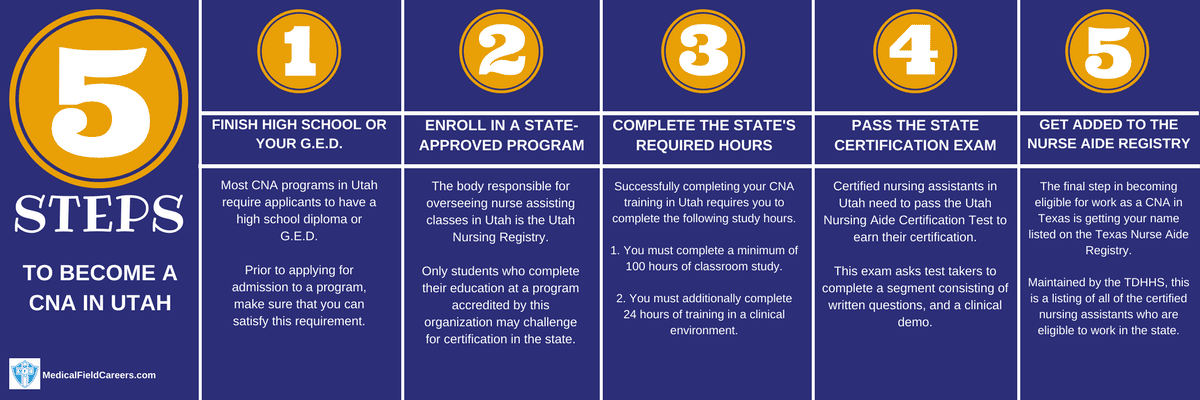 5

STEPS

TO BECOME A CNA IN UTAH

MedicalFieldCareers.com

1

FINISH HIGH SCHOOL OR YOUR G.E.D.

Most CNA programs in Utah require applicants to have a high school diploma or G.E.D.

Prior to applying for admission to a program, make sure that you can satisfy this requirement.

2

ENROLL IN A STATE-APPROVED PROGRAM

The body responsible for overseeing nurse assisting classes in Utah is the Utah Nursing Registry.

Only students who complete their education at a program accredited by this organization may challenge for certification in the state.

3

COMPLETE THE STATE'S REQUIRED HOURS

Successfully completing your CNA training in Utah requires you to complete the following study hours.

1. You must complete a minimum of 100 hours of classroom study.

2. You must additionally complete 24 hours of training in a clinical environment.

4

PASS THE STATE CERTIFICATION EXAM

Certified nursing assistants in Utah need to pass the Utah Nursing Aide Certification Test to earn their certification.

This exam asks test takers to complete a segment consisting of written questions, and a clinical demo.

5

GET ADDED TO THE NURSE AIDE REGISTRY

The final step in becoming eligible for work as a CNA in Texas is getting your name listed on the Texas Nurse Aide Registry.

Maintained by the TDHHS, this is a listing of all of the certified nursing assistants who are eligible to work in the state.